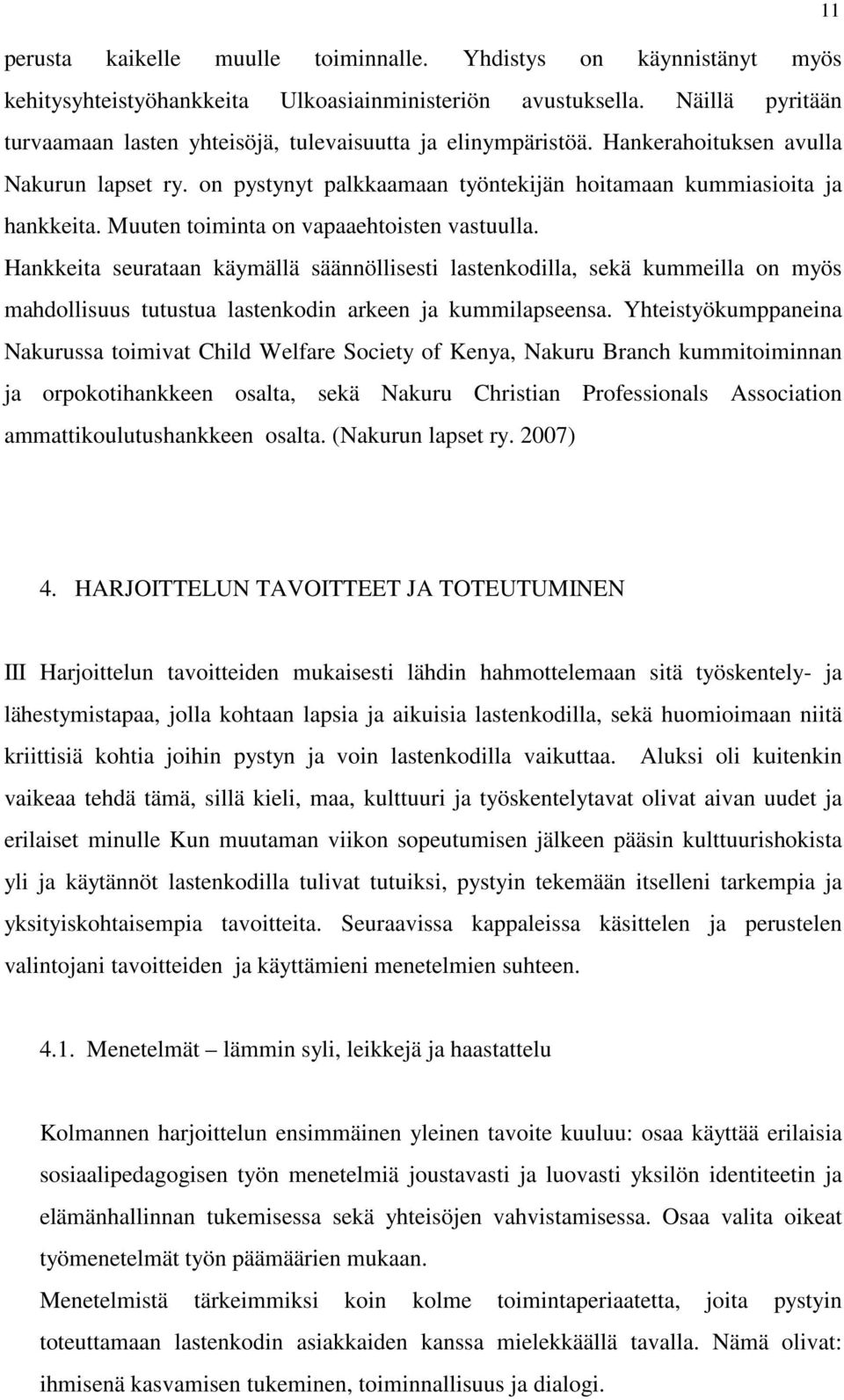 11

perusta kaikelle muulle toiminnalle. Yhdistys on käynnistänyt myös kehitysyhteistyöhankkeita Ulkoasiainministeriön avustuksella. Näillä pyritään turvaamaan lasten yhteisöjä, tulevaisuutta ja elinympäristöä. Hankerahoituksen avulla Nakurun lapset ry. on pystynyt palkkaamaan työntekijän hoitamaan kummiasioita ja hankkeita. Muuten toiminta on vapaaehtoisten vastuulla.
Hankkeita seurataan käymällä säännöllisesti lastenkodilla, sekä kummeilla on myös mahdollisuus tutustua lastenkodin arkeen ja kummilapseensa. Yhteistyökumppaneina Nakurussa toimivat Child Welfare Society of Kenya, Nakuru Branch kummitoiminnan ja orpokotihankkeen osalta, sekä Nakuru Christian Professionals Association ammattikoulutushankkeen osalta. (Nakurun lapset ry. 2007)

4. HARJOITTELUN TAVOITTEET JA TOTEUTUMINEN

III Harjoittelun tavoitteiden mukaisesti lähdin hahmottelemaan sitä työskentely- ja lähestymistapaa, jolla kohtaan lapsia ja aikuisia lastenkodilla, sekä huomioimaan niitä kriittisiä kohtia joihin pystyn ja voin lastenkodilla vaikuttaa. Aluksi oli kuitenkin vaikeaa tehdä tämä, sillä kieli, maa, kulttuuri ja työskentelytavat olivat aivan uudet ja erilaiset minulle Kun muutaman viikon sopeutumisen jälkeen pääsin kulttuurishokista yli ja käytännöt lastenkodilla tulivat tutuiksi, pystyin tekemään itselleni tarkempia ja yksityiskohtaisempia tavoitteita. Seuraavissa kappaleissa käsittelen ja perustelen valintojani tavoitteiden ja käyttämieni menetelmien suhteen.

4.1. Menetelmät – lämmin syli, leikkejä ja haastattelu

Kolmannen harjoittelun ensimmäinen yleinen tavoite kuuluu: osaa käyttää erilaisia sosiaalipedagogisen työn menetelmiä joustavasti ja luovasti yksilön identiteetin ja elämänhallinnan tukemisessa sekä yhteisöjen vahvistamisessa. Osaa valita oikeat työmenetelmät työn päämäärien mukaan.
Menetelmistä tärkeimmiksi koin kolme toimintaperiaatetta, joita pystyin toteuttamaan lastenkodin asiakkaiden kanssa mielekkäällä tavalla. Nämä olivat: ihmisenä kasvamisen tukeminen, toiminnallisuus ja dialogi.